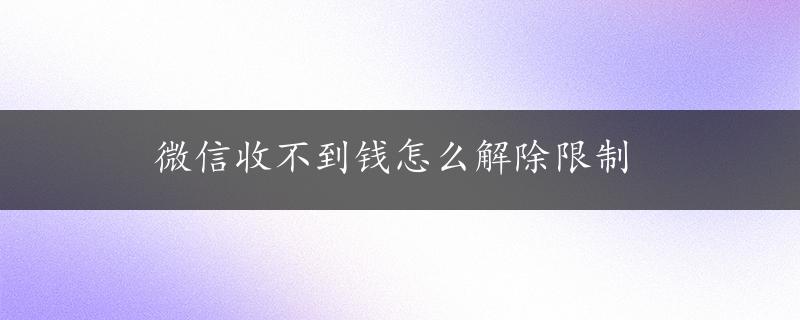 微信收不到钱怎么解除限制